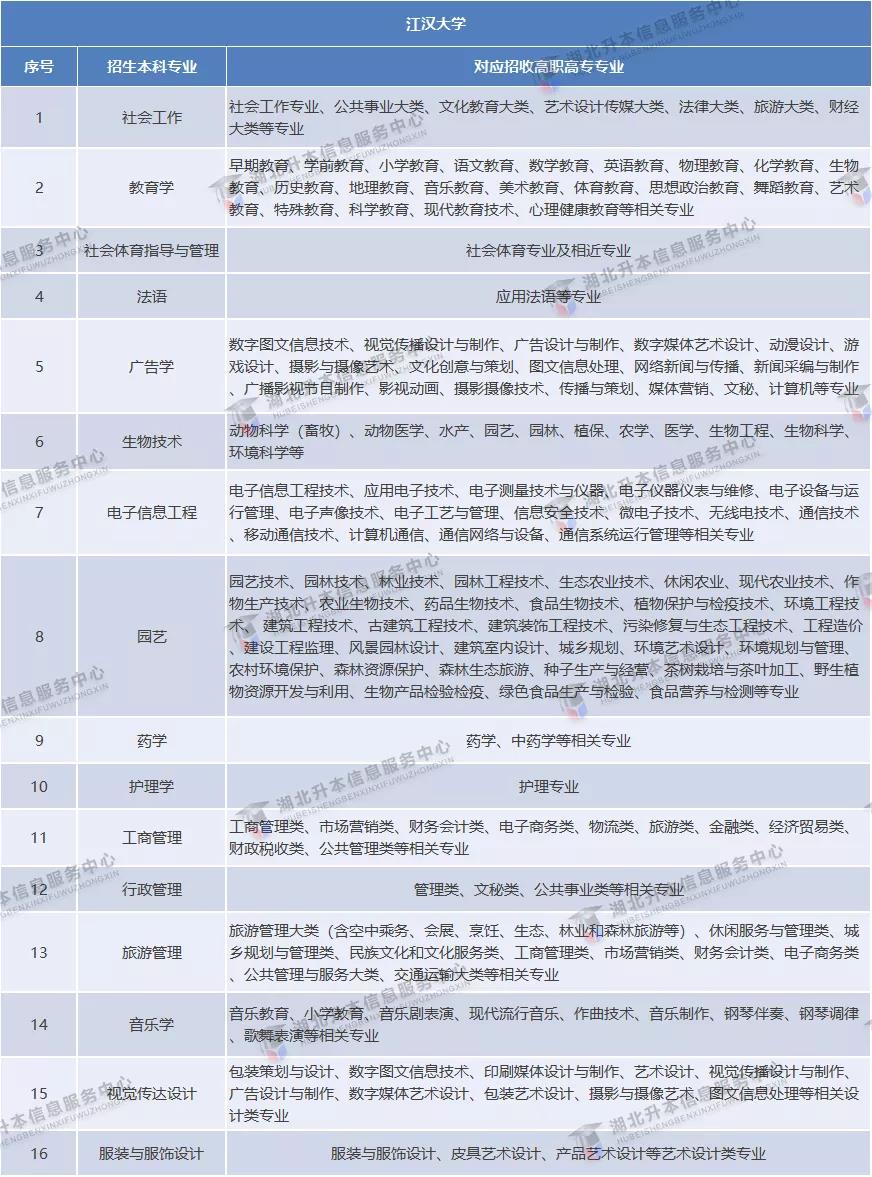 江汉大学

| 序号 | 招生本科专业 | 对应招收高职高专专业 |
|---|---|---|
| 1 | 社会工作 | 社会工作专业、公共事业大类、文化教育大类、艺术设计传媒大类、法律大类、旅游大类、财经大类等专业 |
| 2 | 教育学 | 早期教育、学前教育、小学教育、语文教育、数学教育、英语教育、物理教育、化学教育、生物教育、历史教育、地理教育、音乐教育、美术教育、体育教育、思想政治教育、舞蹈教育、艺术教育、特殊教育、科学教育、现代教育技术、心理健康教育等相关专业 |
| 3 | 社会体育指导与管理 | 社会体育专业及相近专业 |
| 4 | 法语 | 应用法语等专业 |
| 5 | 广告学 | 数字图文信息技术、视觉传播设计与制作、广告设计与制作、数字媒体艺术设计、动漫设计、游戏设计、摄影与摄像艺术、文化创意与策划、图文信息处理、网络新闻与传播、新闻采编与制作、广播影视节目制作、影视动画、摄影摄像技术、传播与策划、媒体营销、文秘、计算机等专业 |
| 6 | 生物技术 | 动物科学（畜牧）、动物医学、水产、园艺、园林、植保、农学、医学、生物工程、生物科学、环境科学等 |
| 7 | 电子信息工程 | 电子信息工程技术、应用电子技术、电子测量技术与仪器、电子仪器仪表与维修、电子设备与运行管理、电子声像技术、电子工艺与管理、信息安全技术、微电子技术、无线电技术、通信技术、移动通信技术、计算机通信、通信网络与设备、通信系统运行管理等相关专业 |
| 8 | 园艺 | 园艺技术、园林技术、林业技术、园林工程技术、生态农业技术、休闲农业、现代农业技术、作物生产技术、农业生物技术、药品生物技术、食品生物技术、植物保护与检疫技术、环境工程技术、建筑工程技术、古建筑工程技术、建筑装饰工程技术、污染修复与生态工程技术、工程造价、建设工程监理、风景园林设计、建筑室内设计、城乡规划、环境艺术设计、环境规划与管理、农村环境保护、森林资源保护、森林生态旅游、种子生产与经营、茶树栽培与茶叶加工、野生植物资源开发与利用、生物产品检验检疫、绿色食品生产与检验、食品营养与检测等专业 |
| 9 | 药学 | 药学、中药学等相关专业 |
| 10 | 护理学 | 护理专业 |
| 11 | 工商管理 | 工商管理类、市场营销类、财务会计类、电子商务类、物流类、旅游类、金融类、经济贸易类、财政税收类、公共管理类等相关专业 |
| 12 | 行政管理 | 管理类、文秘类、公共事业类等相关专业 |
| 13 | 旅游管理 | 旅游管理大类（含空中乘务、会展、烹饪、生态、林业和森林旅游等）、休闲服务与管理类、城乡规划与管理类、民族文化和文化服务类、工商管理类、市场营销类、财务会计类、电子商务类、公共管理与服务大类、交通运输大类等相关专业 |
| 14 | 音乐学 | 音乐教育、小学教育、音乐剧表演、现代流行音乐、作曲技术、音乐制作、钢琴伴奏、钢琴调律、歌舞表演等相关专业 |
| 15 | 视觉传达设计 | 包装策划与设计、数字图文信息技术、印刷媒体设计与制作、艺术设计、视觉传播设计与制作、广告设计与制作、数字媒体艺术设计、包装艺术设计、摄影与摄像艺术、图文信息处理等相关设计类专业 |
| 16 | 服装与服饰设计 | 服装与服饰设计、皮具艺术设计、产品艺术设计等艺术设计类专业 |

湖北升本信息服务中心
HUBEISHENGBENXINXIFUWUZHONGXIN